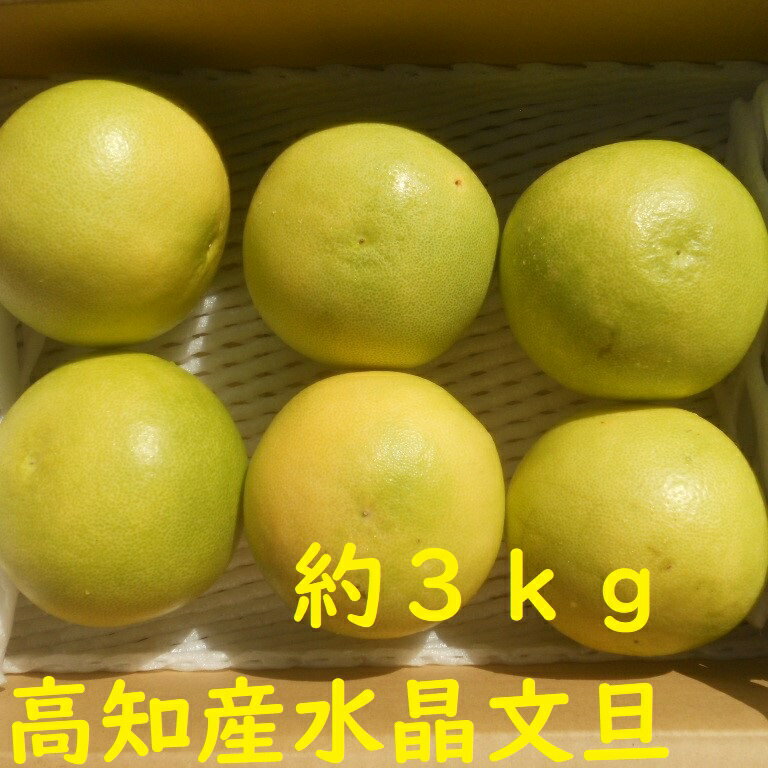 約３ｋｇ

高知産水晶文旦